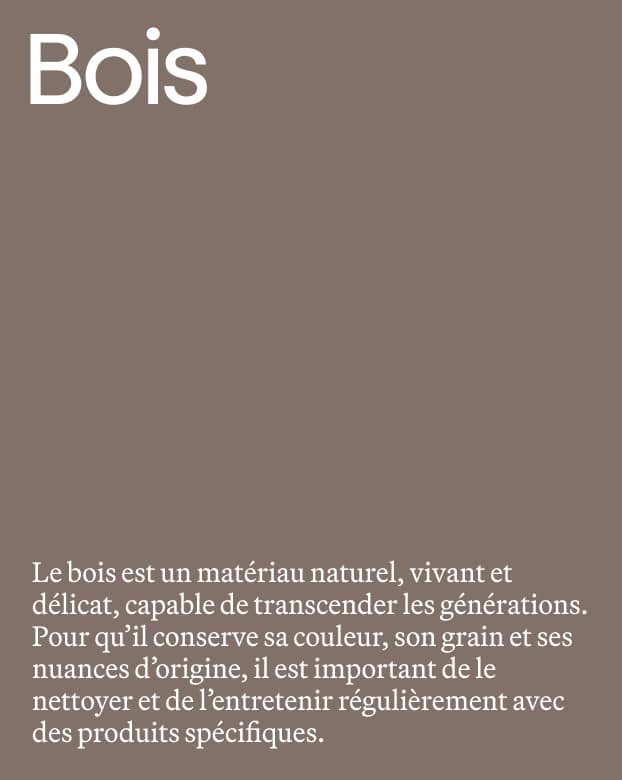 Bois

Le bois est un matériau naturel, vivant et délicat, capable de transcender les générations. Pour qu'il conserve sa couleur, son grain et ses nuances d'origine, il est important de le nettoyer et de l'entretenir régulièrement avec des produits spécifiques.